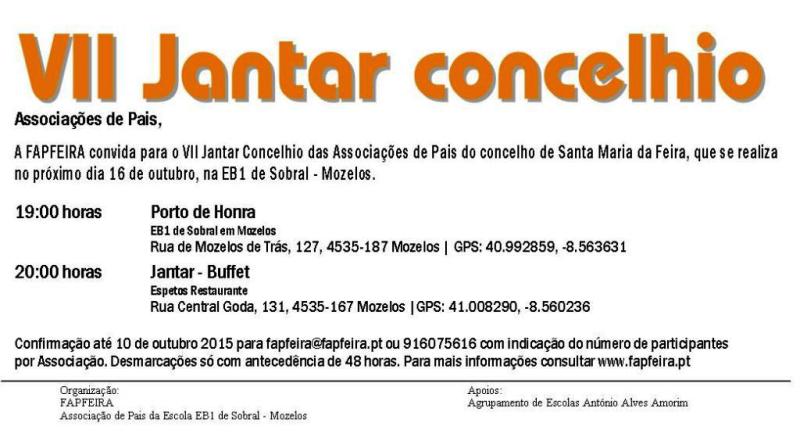 VII Jantar concelhio

Associações de Pais,

A FAPFEIRA convida para o VII Jantar Concelhio das Associações de Pais do concelho de Santa Maria da Feira, que se realiza no próximo dia 16 de outubro, na EB1 de Sobral - Mozelos.

19:00 horas Porto de Honra
EB1 de Sobral em Mozelos
Rua de Mozelos de Trás, 127, 4535-187 Mozelos | GPS: 40.992859, -8.563631

20:00 horas Jantar - Buffet
Espetos Restaurante
Rua Central Goda, 131, 4535-167 Mozelos |GPS: 41.008290, -8.560236

Confirmação até 10 de outubro 2015 para fapfeira@fapfeira.pt ou 916075616 com indicação do número de participantes por Associação. Desmarcações só com antecedência de 48 horas. Para mais informações consultar www.fapfeira.pt

Organização:
FAPFEIRA
Associação de Pais da Escola EB1 de Sobral - Mozelos

Apoios:
Agrupamento de Escolas António Alves Amorim